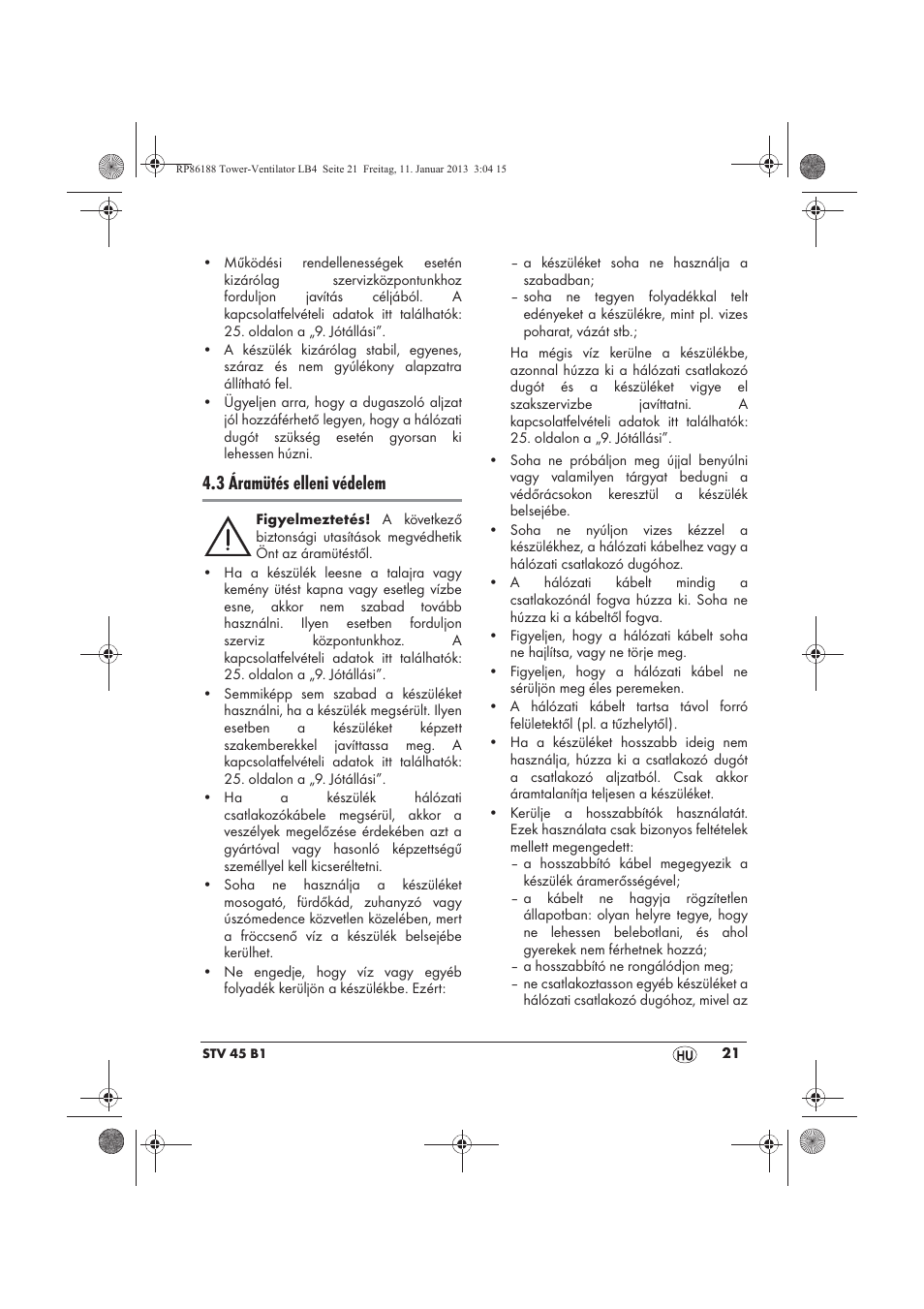 RP86188 Tower-Ventilator LB4 Seite 21 Freitag, 11. Januar 2013 3:04 15

• Működési rendellenességek esetén kizárólag szervizközpontunkhoz forduljon javítás céljából. A kapcsolatfelvételi adatok itt találhatók: 25. oldalon a „9. Jótállási”.
• A készülék kizárólag stabil, egyenes, száraz és nem gyúlékony alapzatra állítható fel.
• Ügyeljen arra, hogy a dugaszoló aljzat jól hozzáférhető legyen, hogy a hálózati dugót szükség esetén gyorsan ki lehessen húzni.

4.3 Áramütés elleni védelem

Figyelmeztetés! A következő biztonsági utasítások megvédhetik Önt az áramütéstől.
• Ha a készülék leesne a talajra vagy kemény ütést kapna vagy esetleg vízbe esne, akkor nem szabad tovább használni. Ilyen esetben forduljon szerviz központunkhoz. A kapcsolatfelvételi adatok itt találhatók: 25. oldalon a „9. Jótállási”.
• Semmiképp sem szabad a készüléket használni, ha a készülék megsérült. Ilyen esetben a készüléket képzett szakemberekkel javíttassa meg. A kapcsolatfelvételi adatok itt találhatók: 25. oldalon a „9. Jótállási”.
• Ha a készülék hálózati csatlakozókábele megsérül, akkor a veszélyek megelőzése érdekében azt a gyártóval vagy hasonló képzettségű személlyel kell kicseréltetni.
• Soha ne használja a készüléket mosogató, fürdőkád, zuhanyzó vagy úszómedence közvetlen közelében, mert a fröccsenő víz a készülék belsejébe kerülhet.
• Ne engedje, hogy víz vagy egyéb folyadék kerüljön a készülékbe. Ezért:

– a készüléket soha ne használja a szabadban;
– soha ne tegyen folyadékkal telt edényeket a készülékre, mint pl. vizes poharat, vázát stb.;
Ha mégis víz kerülne a készülékbe, azonnal húzza ki a hálózati csatlakozó dugót és a készüléket vigye el szakszervizbe javíttatni. A kapcsolatfelvételi adatok itt találhatók: 25. oldalon a „9. Jótállási”.
• Soha ne próbáljon meg újjal benyúlni vagy valamilyen tárgyat bedugni a védőrácsokon keresztül a készülék belsejébe.
• Soha ne nyúljon vizes kézzel a készülékhez, a hálózati kábelhez vagy a hálózati csatlakozó dugóhoz.
• A hálózati kábelt mindig a csatlakozónál fogva húzza ki. Soha ne húzza ki a kábeltől fogva.
• Figyeljen, hogy a hálózati kábelt soha ne hajlítsa, vagy ne törje meg.
• Figyeljen, hogy a hálózati kábel ne sérüljön meg éles peremeken.
• A hálózati kábelt tartsa távol forró felületektől (pl. a tűzhelytől).
• Ha a készüléket hosszabb ideig nem használja, húzza ki a csatlakozó dugót a csatlakozó aljzatból. Csak akkor áramtalanítja teljesen a készüléket.
• Kerülje a hosszabbítók használatát. Ezek használata csak bizonyos feltételek mellett megengedett:
– a hosszabbító kábel megegyezik a készülék áramerősségével;
– a kábelt ne hagyja rögzítetlen állapotban: olyan helyre tegye, hogy ne lehessen belebotlani, és ahol gyerekek nem férhetnek hozzá;
– a hosszabbító ne rongálódjon meg;
– ne csatlakoztasson egyéb készüléket a hálózati csatlakozó dugóhoz, mivel az

STV 45 B1 HU 21